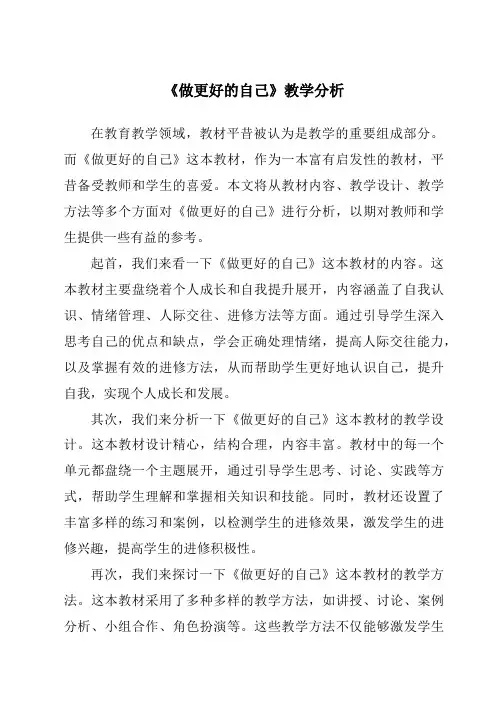 《做更好的自己》教学分析

在教育教学领域，教材平昔被认为是教学的重要组成部分。而《做更好的自己》这本教材，作为一本富有启发性的教材，平昔备受教师和学生的喜爱。本文将从教材内容、教学设计、教学方法等多个方面对《做更好的自己》进行分析，以期对教师和学生提供一些有益的参考。

起首，我们来看一下《做更好的自己》这本教材的内容。这本教材主要盘绕着个人成长和自我提升展开，内容涵盖了自我认识、情绪管理、人际交往、进修方法等方面。通过引导学生深入思考自己的优点和缺点，学会正确处理情绪，提高人际交往能力，以及掌握有效的进修方法，从而帮助学生更好地认识自己，提升自我，实现个人成长和发展。

其次，我们来分析一下《做更好的自己》这本教材的教学设计。这本教材设计精心，结构合理，内容丰富。教材中的每一个单元都盘绕一个主题展开，通过引导学生思考、讨论、实践等方式，帮助学生理解和掌握相关知识和技能。同时，教材还设置了丰富多样的练习和案例，以检测学生的进修效果，激发学生的进修兴趣，提高学生的进修积极性。

再次，我们来探讨一下《做更好的自己》这本教材的教学方法。这本教材采用了多种多样的教学方法，如讲授、讨论、案例分析、小组合作、角色扮演等。这些教学方法不仅能够激发学生